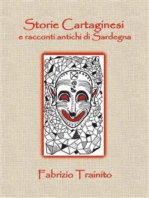 Storie Cartaginesi
e racconti antichi di Sardegna

Fabrizio Trainito